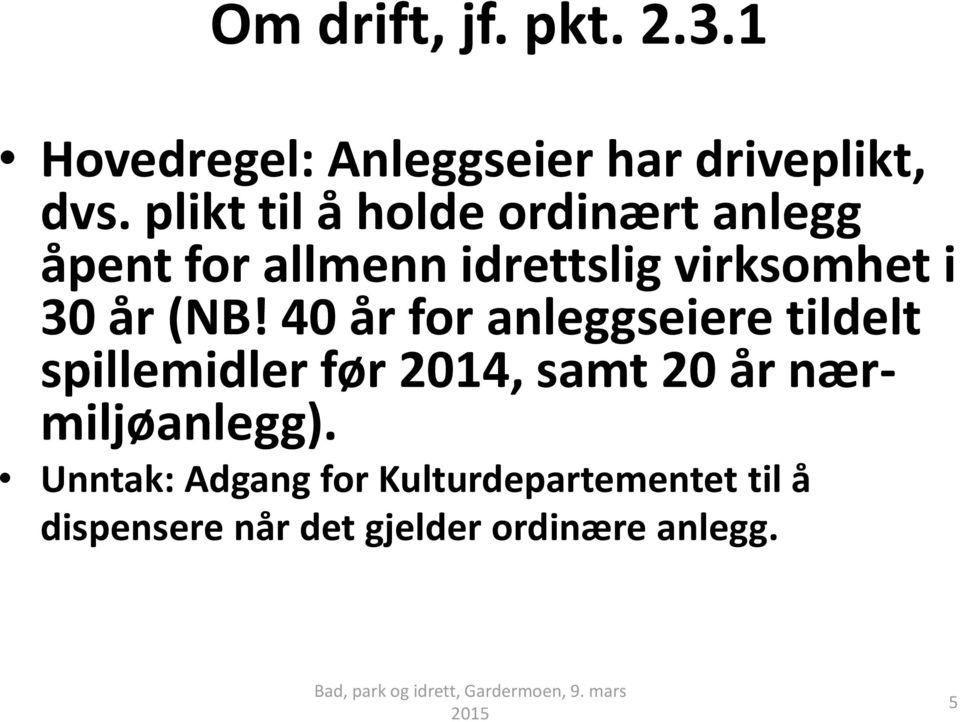 Om drift, jf. pkt. 2.3.1

• Hovedregel: Anleggseier har driveplikt, dvs. plikt til å holde ordinært anlegg åpent for allmenn idrettslig virksomhet i 30 år (NB! 40 år for anleggseiere tildelt spillemidler før 2014, samt 20 år nærmiljøanlegg).

• Unntak: Adgang for Kulturdepartementet til å dispensere når det gjelder ordinære anlegg.

Bad, park og idrett, Gardermoen, 9. mars 2015

5